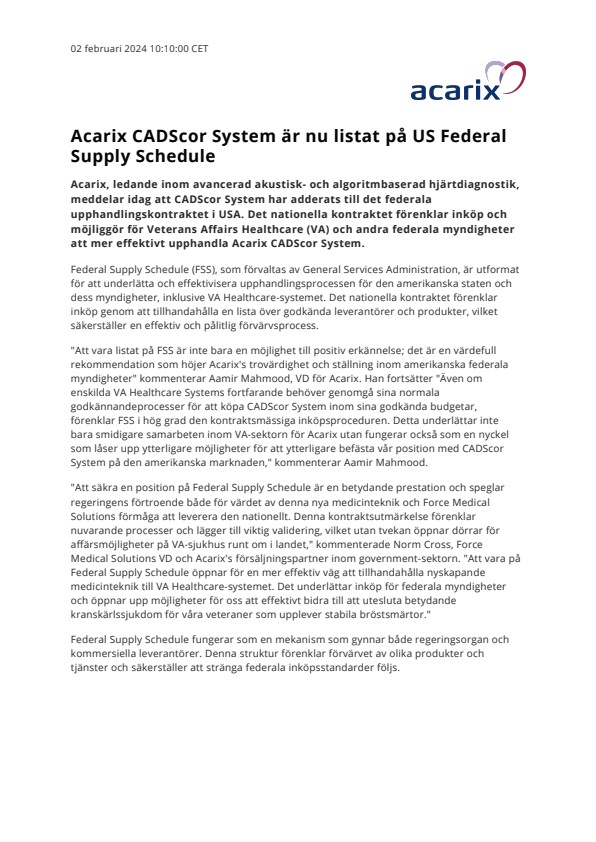 02 februari 2024 10:10:00 CET

acarix

Acarix CADScor System är nu listat på US Federal Supply Schedule

Acarix, ledande inom avancerad akustisk- och algoritmbaserad hjärtdiagnostik, meddelar idag att CADScor System har adderats till det federala upphandlingskontraktet i USA. Det nationella kontraktet förenklar inköp och möjliggör för Veterans Affairs Healthcare (VA) och andra federala myndigheter att mer effektivt upphandla Acarix CADScor System.

Federal Supply Schedule (FSS), som förvaltas av General Services Administration, är utformat för att underlätta och effektivisera upphandlingsprocessen för den amerikanska staten och dess myndigheter, inklusive VA Healthcare-systemet. Det nationella kontraktet förenklar inköp genom att tillhandahålla en lista över godkända leverantörer och produkter, vilket säkerställer en effektiv och pålitlig förvärvsprocess.

"Att vara listat på FSS är inte bara en möjlighet till positiv erkännelse; det är en värdefull rekommendation som höjer Acarix's trovärdighet och ställning inom amerikanska federala myndigheter" kommenterar Aamir Mahmood, VD för Acarix. Han fortsätter "Även om enskilda VA Healthcare Systems fortfarande behöver genomgå sina normala godkännandeprocesser för att köpa CADScor System inom sina godkända budgetar, förenklar FSS i hög grad den kontraktsmässiga inköpsproceduren. Detta underlättar inte bara smidigare samarbeten inom VA-sektorn för Acarix utan fungerar också som en nyckel som låser upp ytterligare möjligheter för att ytterligare befästa vår position med CADScor System på den amerikanska marknaden," kommenterar Aamir Mahmood.

"Att säkra en position på Federal Supply Schedule är en betydande prestation och speglar regeringens förtroende både för värdet av denna nya medicinteknik och Force Medical Solutions förmåga att leverera den nationellt. Denna kontraktsutmärkelse förenklar nuvarande processer och lägger till viktig validering, vilket utan tvekan öppnar dörrar för affärsmöjligheter på VA-sjukhus runt om i landet," kommenterade Norm Cross, Force Medical Solutions VD och Acarix's försäljningspartner inom government-sektorn. "Att vara på Federal Supply Schedule öppnar för en mer effektiv väg att tillhandahålla nyskapande medicinteknik till VA Healthcare-systemet. Det underlättar inköp för federala myndigheter och öppnar upp möjligheter för oss att effektivt bidra till att utesluta betydande kranskärlssjukdom för våra veteraner som upplever stabila bröstsmärtor."

Federal Supply Schedule fungerar som en mekanism som gynnar både regeringsorgan och kommersiella leverantörer. Denna struktur förenklar förvärvet av olika produkter och tjänster och säkerställer att stränga federala inköpsstandarder följs.